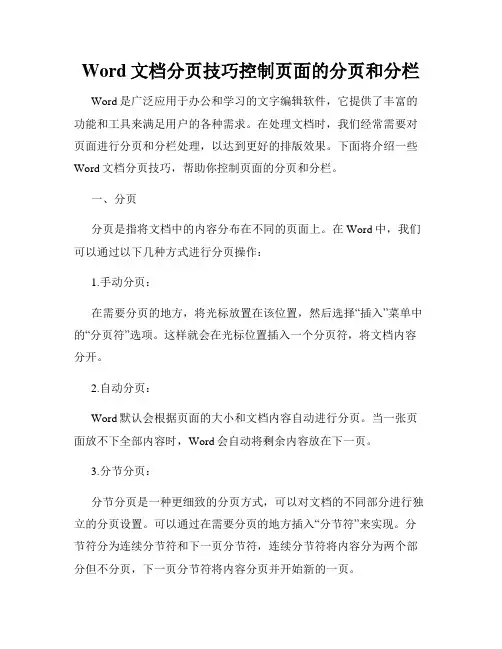 Word 文档分页技巧控制页面的分页和分栏

Word 是广泛应用于办公和学习的文字编辑软件，它提供了丰富的功能和工具来满足用户的各种需求。在处理文档时，我们经常需要对页面进行分页和分栏处理，以达到更好的排版效果。下面将介绍一些 Word 文档分页技巧，帮助你控制页面的分页和分栏。

一、分页

分页是指将文档中的内容分布在不同的页面上。在 Word 中，我们可以通过以下几种方式进行分页操作：

1.手动分页：

在需要分页的地方，将光标放置在该位置，然后选择“插入”菜单中的“分页符”选项。这样就会在光标位置插入一个分页符，将文档内容分开。

2.自动分页：

Word 默认会根据页面的大小和文档内容自动进行分页。当一张页面放不下全部内容时，Word 会自动将剩余内容放在下一页。

3.分节分页：

分节分页是一种更细致的分页方式，可以对文档的不同部分进行独立的分页设置。可以通过在需要分页的地方插入“分节符”来实现。分节符分为连续分节符和下一页分节符，连续分节符将内容分为两个部分但不分页，下一页分节符将内容分页并开始新的一页。